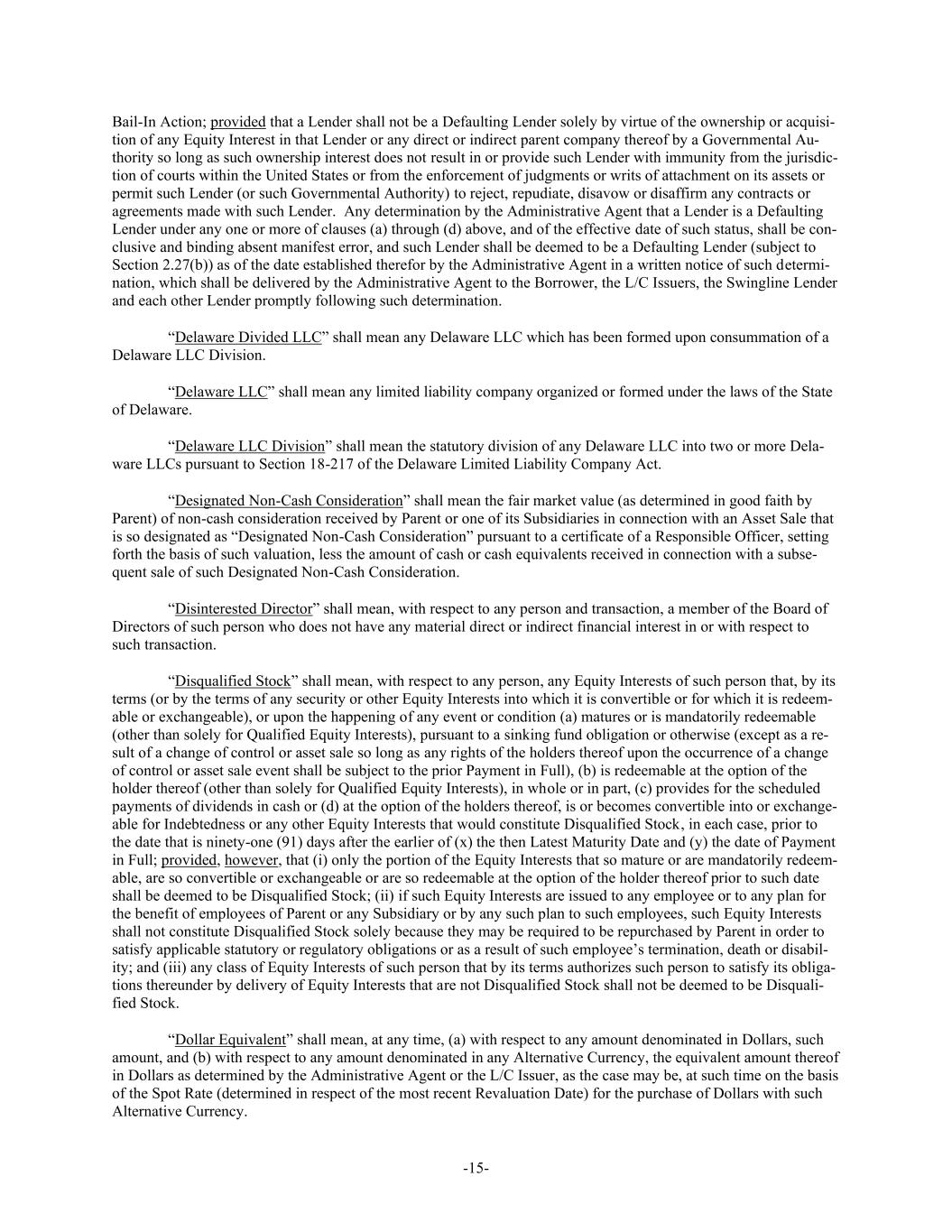 Bail-In Action; provided that a Lender shall not be a Defaulting Lender solely by virtue of the ownership or acquisition of any Equity Interest in that Lender or any direct or indirect parent company thereof by a Governmental Authority so long as such ownership interest does not result in or provide such Lender with immunity from the jurisdiction of courts within the United States or from the enforcement of judgments or writs of attachment on its assets or permit such Lender (or such Governmental Authority) to reject, repudiate, disavow or disaffirm any contracts or agreements made with such Lender. Any determination by the Administrative Agent that a Lender is a Defaulting Lender under any one or more of clauses (a) through (d) above, and of the effective date of such status, shall be conclusive and binding absent manifest error, and such Lender shall be deemed to be a Defaulting Lender (subject to Section 2.27(b)) as of the date established therefor by the Administrative Agent in a written notice of such determination, which shall be delivered by the Administrative Agent to the Borrower, the L/C Issuers, the Swingline Lender and each other Lender promptly following such determination.

“Delaware Divided LLC” shall mean any Delaware LLC which has been formed upon consummation of a Delaware LLC Division.

“Delaware LLC” shall mean any limited liability company organized or formed under the laws of the State of Delaware.

“Delaware LLC Division” shall mean the statutory division of any Delaware LLC into two or more Delaware LLCs pursuant to Section 18-217 of the Delaware Limited Liability Company Act.

“Designated Non-Cash Consideration” shall mean the fair market value (as determined in good faith by Parent) of non-cash consideration received by Parent or one of its Subsidiaries in connection with an Asset Sale that is so designated as “Designated Non-Cash Consideration” pursuant to a certificate of a Responsible Officer, setting forth the basis of such valuation, less the amount of cash or cash equivalents received in connection with a subsequent sale of such Designated Non-Cash Consideration.

“Disinterested Director” shall mean, with respect to any person and transaction, a member of the Board of Directors of such person who does not have any material direct or indirect financial interest in or with respect to such transaction.

“Disqualified Stock” shall mean, with respect to any person, any Equity Interests of such person that, by its terms (or by the terms of any security or other Equity Interests into which it is convertible or for which it is redeemable or exchangeable), or upon the happening of any event or condition (a) matures or is mandatorily redeemable (other than solely for Qualified Equity Interests), pursuant to a sinking fund obligation or otherwise (except as a result of a change of control or asset sale so long as any rights of the holders thereof upon the occurrence of a change of control or asset sale event shall be subject to the prior Payment in Full), (b) is redeemable at the option of the holder thereof (other than solely for Qualified Equity Interests), in whole or in part, (c) provides for the scheduled payments of dividends in cash or (d) at the option of the holders thereof, is or becomes convertible into or exchangeable for Indebtedness or any other Equity Interests that would constitute Disqualified Stock, in each case, prior to the date that is ninety-one (91) days after the earlier of (x) the then Latest Maturity Date and (y) the date of Payment in Full; provided, however, that (i) only the portion of the Equity Interests that so mature or are mandatorily redeemable, are so convertible or exchangeable or are so redeemable at the option of the holder thereof prior to such date shall be deemed to be Disqualified Stock; (ii) if such Equity Interests are issued to any employee or to any plan for the benefit of employees of Parent or any Subsidiary or by any such plan to such employees, such Equity Interests shall not constitute Disqualified Stock solely because they may be required to be repurchased by Parent in order to satisfy applicable statutory or regulatory obligations or as a result of such employee’s termination, death or disability; and (iii) any class of Equity Interests of such person that by its terms authorizes such person to satisfy its obligations thereunder by delivery of Equity Interests that are not Disqualified Stock shall not be deemed to be Disqualified Stock.

“Dollar Equivalent” shall mean, at any time, (a) with respect to any amount denominated in Dollars, such amount, and (b) with respect to any amount denominated in any Alternative Currency, the equivalent amount thereof in Dollars as determined by the Administrative Agent or the L/C Issuer, as the case may be, at such time on the basis of the Spot Rate (determined in respect of the most recent Revaluation Date) for the purchase of Dollars with such Alternative Currency.

-15-